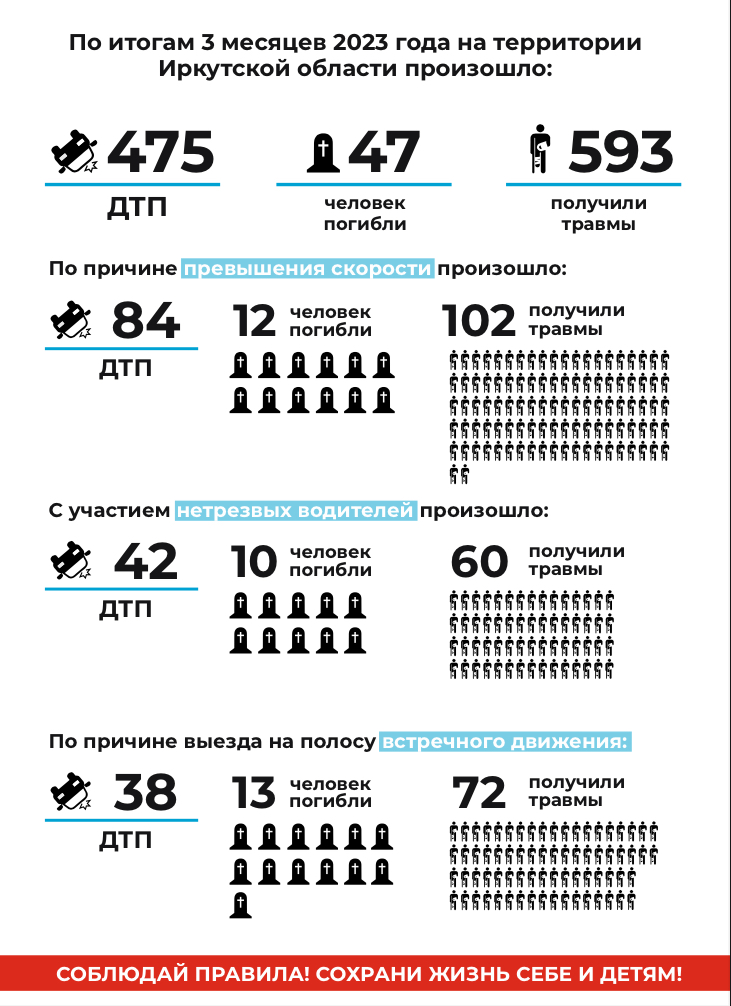 По итогам 3 месяцев 2023 года на территории Иркутской области произошло:

475 ДТП

47 человек погибли

593 получили травмы

По причине превышения скорости произошло:

84 ДТП

12 человек погибли

102 получили травмы

С участием нетрезвых водителей произошло:

42 ДТП

10 человек погибли

60 получили травмы

По причине выезда на полосу встречного движения:

38 ДТП

13 человек погибли

72 получили травмы

СОБЛЮДАЙ ПРАВИЛА! СОХРАНИ ЖИЗНЬ СЕБЕ И ДЕТЯМ!